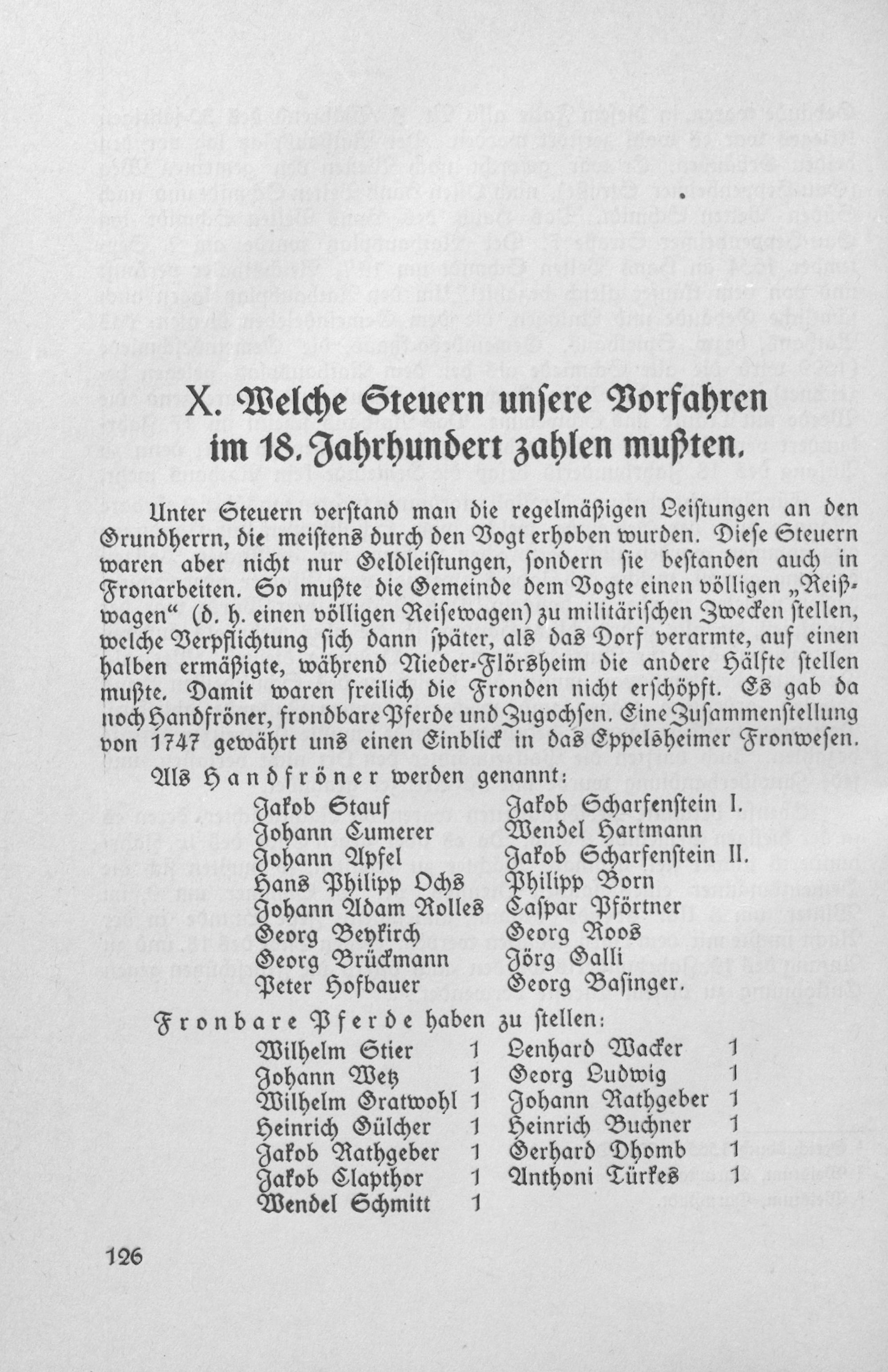 X. Welche Steuern unsere Vorfahren im 18. Jahrhundert zahlen mußten.

Unter Steuern verstand man die regelmäßigen Leistungen an den Grundherrn, die meistens durch den Vogt erhoben wurden. Diese Steuern waren aber nicht nur Geldleistungen, sondern sie bestanden auch in Fronarbeiten. So mußte die Gemeinde dem Vogte einen völligen „Reißwagen“ (d. h. einen völligen Reisewagen) zu militärischen Zwecken stellen, welche Verpflichtung sich dann später, als das Dorf verarmte, auf einen halben ermäßigte, während Nieder-Flörsheim die andere Hälfte stellen mußte. Damit waren freilich die Fronden nicht erschöpft. Es gab da noch Handfröner, frondbare Pferde und Zugochsen. Eine Zusammenstellung von 1747 gewährt uns einen Einblick in das Eppelsheimer Fronwesen.

Als Handfröner werden genannt:

Jakob Stauf
Johann Cumerer
Johann Apfel
Hans Philipp Ochs
Johann Adam Rolles
Georg Beykirch
Georg Brückmann
Peter Hofbauer

Jakob Scharfenstein I.
Wendel Hartmann
Jakob Scharfenstein II.
Philipp Born
Caspar Pförtner
Georg Roos
Jörg Galli
Georg Basinger.

Fronbare Pferde haben zu stellen:

Wilhelm Stier 1
Johann Wetz 1
Wilhelm Gratwohl 1
Heinrich Gülcher 1
Jakob Rathgeber 1
Jakob Clapthor 1
Wendel Schmitt 1

Lenhard Wacker 1
Georg Ludwig 1
Johann Rathgeber 1
Heinrich Buchner 1
Gerhard Dhomb 1
Anthoni Türkes 1

126